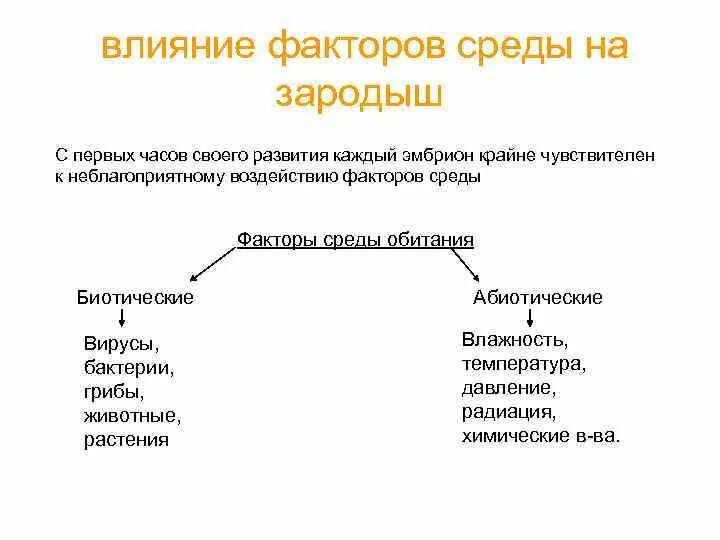 влияние факторов среды на зародыш

С первых часов своего развития каждый эмбрион крайне чувствителен к неблагоприятному воздействию факторов среды

Факторы среды обитания

Биотические

Вирусы, бактерии, грибы, животные, растения

Абиотические

Влажность, температура, давление, радиация, химические в-ва.